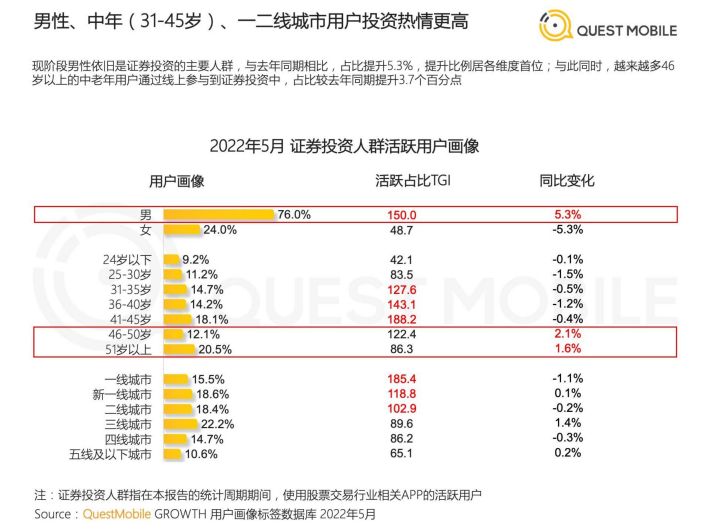 男性、中年（31-45岁）、一二线城市用户投资热情更高

QUEST MOBILE

现阶段男性依旧是证券投资的主要人群，与去年同期相比，占比提升5.3%，提升比例居各维度首位；与此同时，越来越多46岁以上的中老年用户通过线上参与到证券投资中，占比较去年同期提升3.7个百分点

2022年5月 证券投资人群活跃用户画像

| 用户画像 | | 活跃占比TGI | 同比变化 |
|---|---|---|---|
| 男 | 76.0% | 150.0 | 5.3% |
| 女 | 24.0% | 48.7 | -5.3% |
| 24岁以下 | 9.2% | 42.1 | -0.1% |
| 25-30岁 | 11.2% | 83.5 | -1.5% |
| 31-35岁 | 14.7% | 127.6 | -0.5% |
| 36-40岁 | 14.2% | 143.1 | -1.2% |
| 41-45岁 | 18.1% | 188.2 | -0.4% |
| 46-50岁 | 12.1% | 122.4 | 2.1% |
| 51岁以上 | 20.5% | 86.3 | 1.6% |
| 一线城市 | 15.5% | 185.4 | -1.1% |
| 新一线城市 | 18.6% | 118.8 | 0.1% |
| 二线城市 | 18.4% | 102.9 | -0.2% |
| 三线城市 | 22.2% | 89.6 | 1.4% |
| 四线城市 | 14.7% | 86.2 | -0.3% |
| 五线及以下城市 | 10.6% | 65.1 | 0.2% |

QUEST MOBILE

注：证券投资人群指在本报告的统计周期期间，使用股票交易行业相关APP的活跃用户
Source：QuestMobile GROWTH 用户画像标签数据库 2022年5月